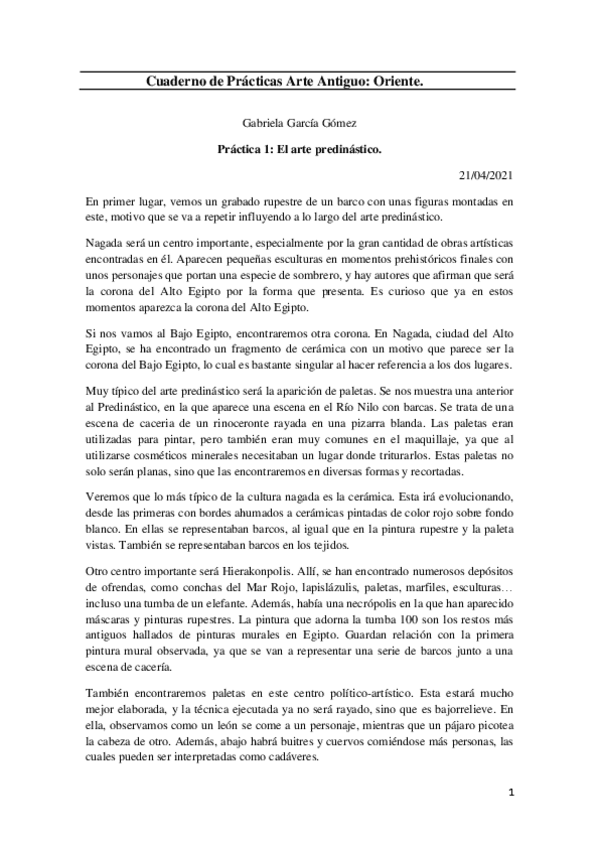 Cuaderno de Prácticas Arte Antiguo: Oriente.

Gabriela García Gómez

Práctica 1: El arte predinástico.

21/04/2021

En primer lugar, vemos un grabado rupestre de un barco con unas figuras montadas en este, motivo que se va a repetir influyendo a lo largo del arte predinástico.

Nagada será un centro importante, especialmente por la gran cantidad de obras artísticas encontradas en él. Aparecen pequeñas esculturas en momentos prehistóricos finales con unos personajes que portan una especie de sombrero, y hay autores que afirman que será la corona del Alto Egipto por la forma que presenta. Es curioso que ya en estos momentos aparezca la corona del Alto Egipto.

Si nos vamos al Bajo Egipto, encontraremos otra corona. En Nagada, ciudad del Alto Egipto, se ha encontrado un fragmento de cerámica con un motivo que parece ser la corona del Bajo Egipto, lo cual es bastante singular al hacer referencia a los dos lugares.

Muy típico del arte predinástico será la aparición de paletas. Se nos muestra una anterior al Predinástico, en la que aparece una escena en el Río Nilo con barcas. Se trata de una escena de caceria de un rinoceronte rayada en una pizarra blanda. Las paletas eran utilizadas para pintar, pero también eran muy comunes en el maquillaje, ya que al utilizarse cosméticos minerales necesitaban un lugar donde triturarlos. Estas paletas no solo serán planas, sino que las encontraremos en diversas formas y recortadas.

Veremos que lo más típico de la cultura nagada es la cerámica. Esta irá evolucionando, desde las primeras con bordes ahumados a cerámicas pintadas de color rojo sobre fondo blanco. En ellas se representaban barcos, al igual que en la pintura rupestre y la paleta vistas. También se representaban barcos en los tejidos.

Otro centro importante será Hierakonpolis. Allí, se han encontrado numerosos depósitos de ofrendas, como conchas del Mar Rojo, lapislázulis, paletas, marfiles, esculturas… incluso una tumba de un elefante. Además, había una necrópolis en la que han aparecido máscaras y pinturas rupestres. La pintura que adorna la tumba 100 son los restos más antiguos hallados de pinturas murales en Egipto. Guardan relación con la primera pintura mural observada, ya que se van a representar una serie de barcos junto a una escena de cacería.

También encontraremos paletas en este centro político-artístico. Esta estará mucho mejor elaborada, y la técnica ejecutada ya no será rayado, sino que es bajorrelieve. En ella, observamos como un león se come a un personaje, mientras que un pájaro picotea la cabeza de otro. Además, abajo habrá buitres y cuervos comiéndose más personas, las cuales pueden ser interpretadas como cadáveres.

1